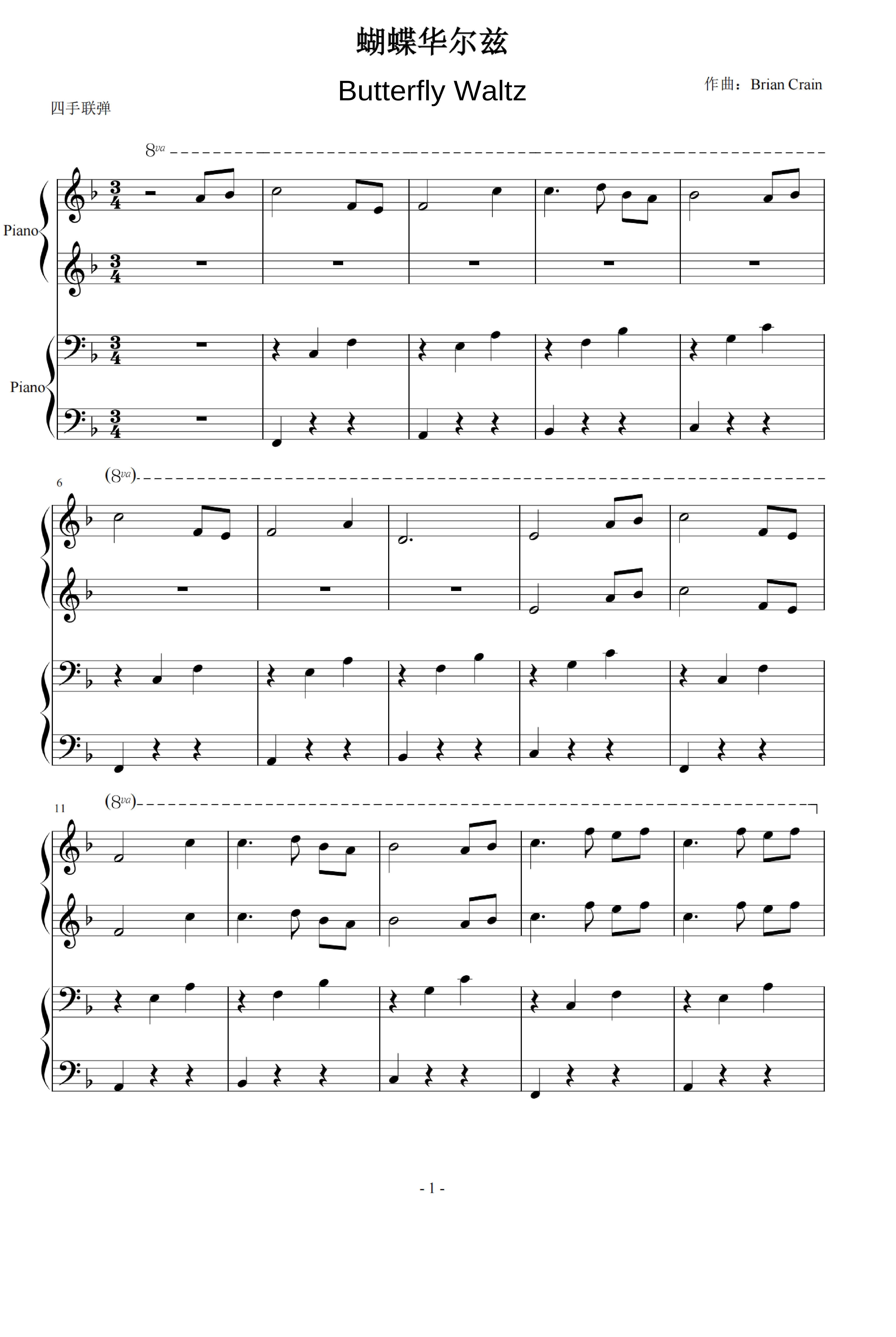 蝴蝶华尔兹

Butterfly Waltz

作曲：Brian Crain

四手联弹

8va

Piano

Piano

6

(8va)

11

(8va)

- 1 -